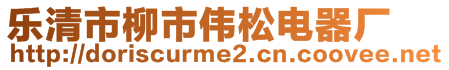 乐清市柳市伟松电器厂
http://doriscurme2.cn.coovee.net